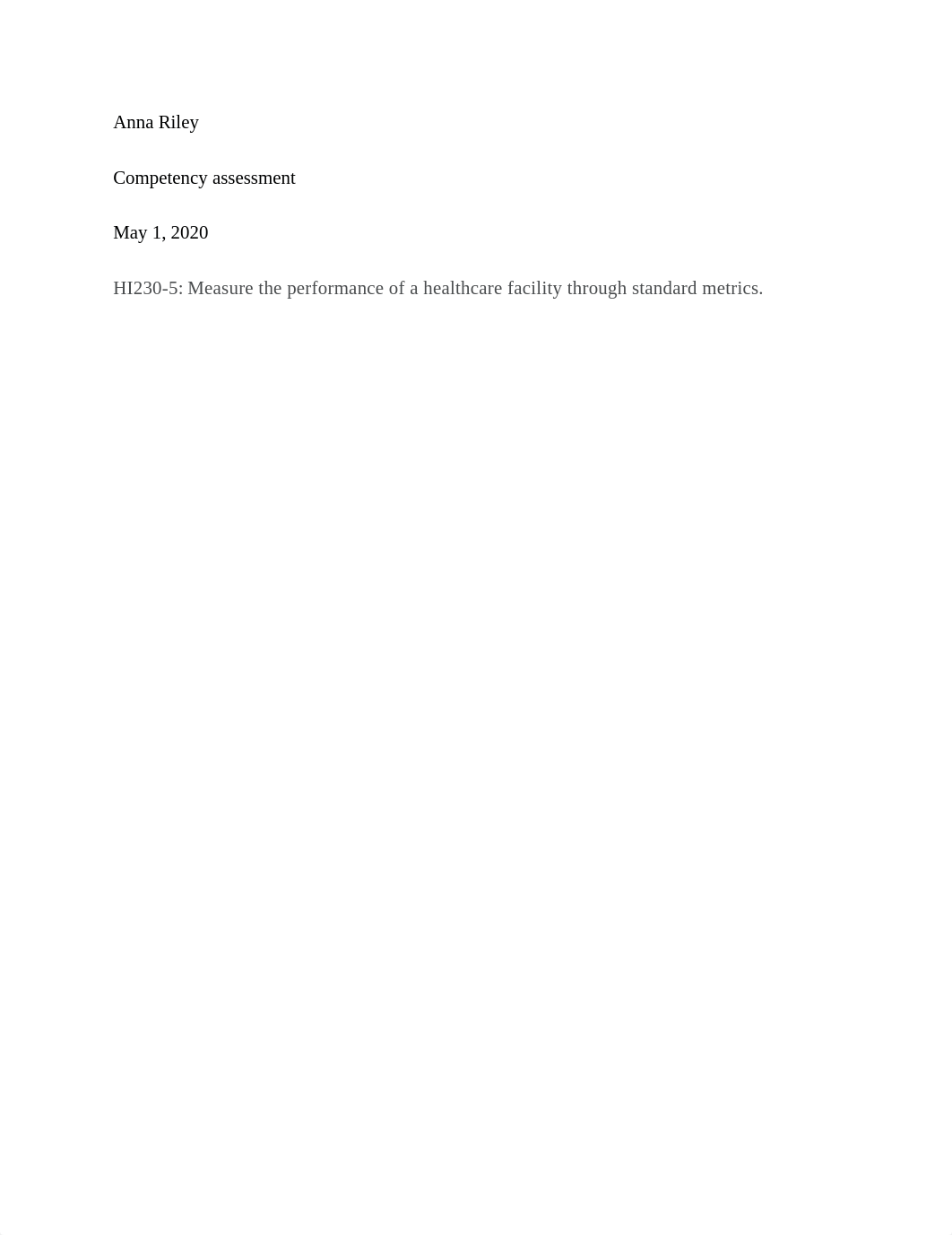 Anna Riley

Competency assessment

May 1, 2020

HI230-5: Measure the performance of a healthcare facility through standard metrics.